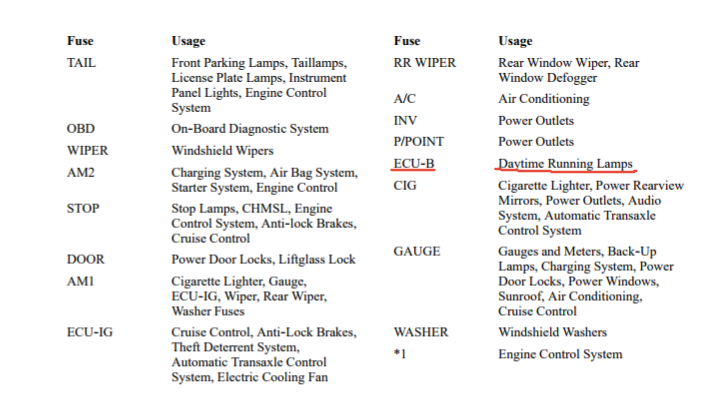 | Fuse | Usage |
|---|---|
| TAIL | Front Parking Lamps, Taillamps, License Plate Lamps, Instrument Panel Lights, Engine Control System |
| OBD | On-Board Diagnostic System |
| WIPER | Windshield Wipers |
| AM2 | Charging System, Air Bag System, Starter System, Engine Control |
| STOP | Stop Lamps, CHMSL, Engine Control System, Anti-lock Brakes, Cruise Control |
| DOOR | Power Door Locks, Liftglass Lock |
| AM1 | Cigarette Lighter, Gauge, ECU-IG, Wiper, Rear Wiper, Washer Fuses |
| ECU-IG | Cruise Control, Anti-Lock Brakes, Theft Deterrent System, Automatic Transaxle Control System, Electric Cooling Fan |

| Fuse | Usage |
|---|---|
| RR WIPER | Rear Window Wiper, Rear Window Defogger |
| A/C | Air Conditioning |
| INV | Power Outlets |
| P/POINT | Power Outlets |
| ECU-B | Daytime Running Lamps |
| CIG | Cigarette Lighter, Power Rearview Mirrors, Power Outlets, Audio System, Automatic Transaxle Control System |
| GAUGE | Gauges and Meters, Back-Up Lamps, Charging System, Power Door Locks, Power Windows, Sunroof, Air Conditioning, Cruise Control |
| WASHER | Windshield Washers |
| *1 | Engine Control System |